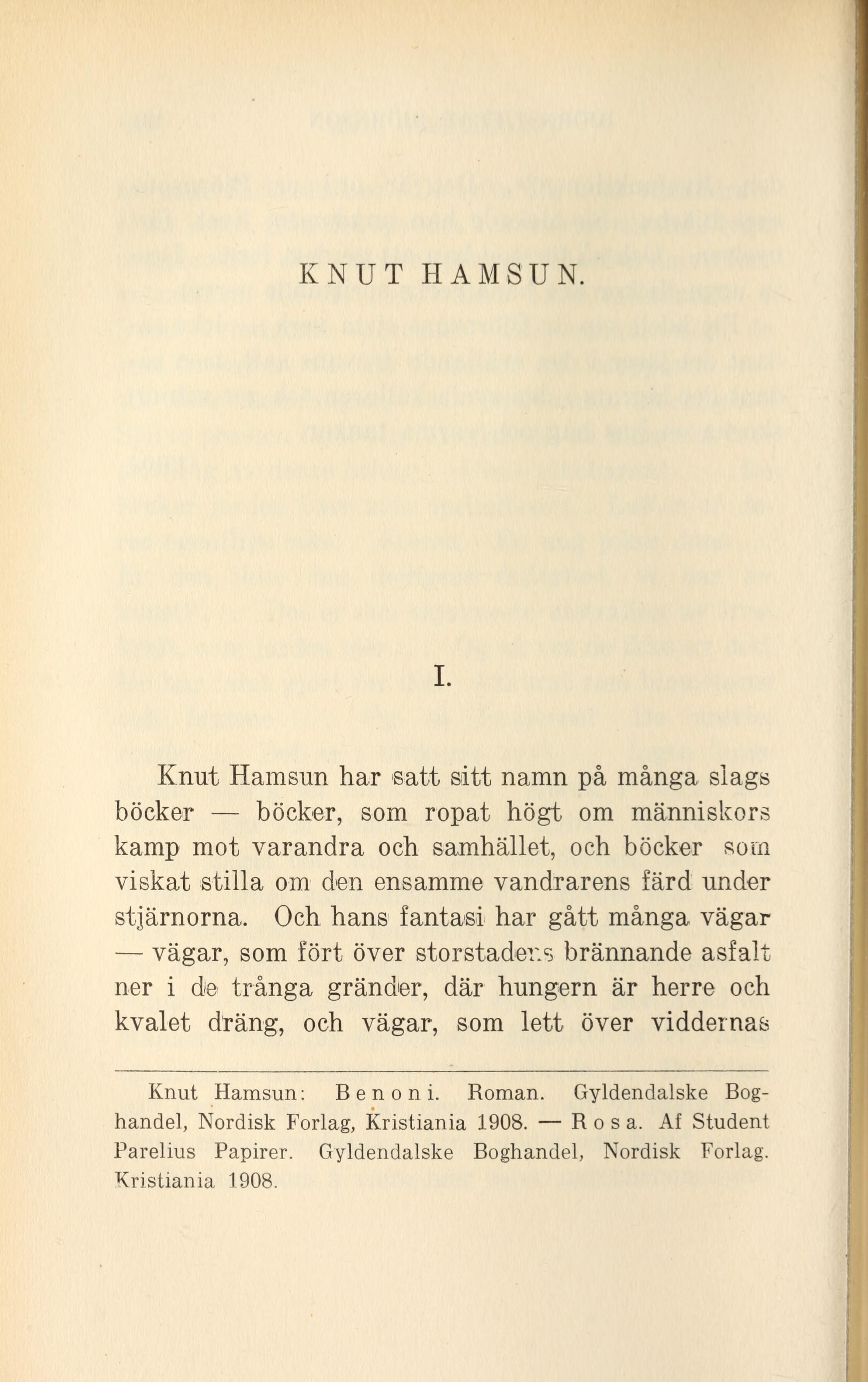 KNUT HAMSUN.

I.

Knut Hamsun har satt sitt namn på många slags böcker — böcker, som ropat högt om människors kamp mot varandra och samhället, och böcker som viskat stilla om den ensamme vandrarens färd under stjärnorna. Och hans fantasi har gått många vägar — vägar, som fört över storstadens brännande asfalt ner i de trånga gränder, där hungern är herre och kvalet dräng, och vägar, som lett över viddernas

Knut Hamsun: Benoni. Roman. Gyldendalske Boghandel, Nordisk Forlag, Kristiania 1908. — Rosa. Af Student Parelius Papirer. Gyldendalske Boghandel, Nordisk Forlag. Kristiania 1908.